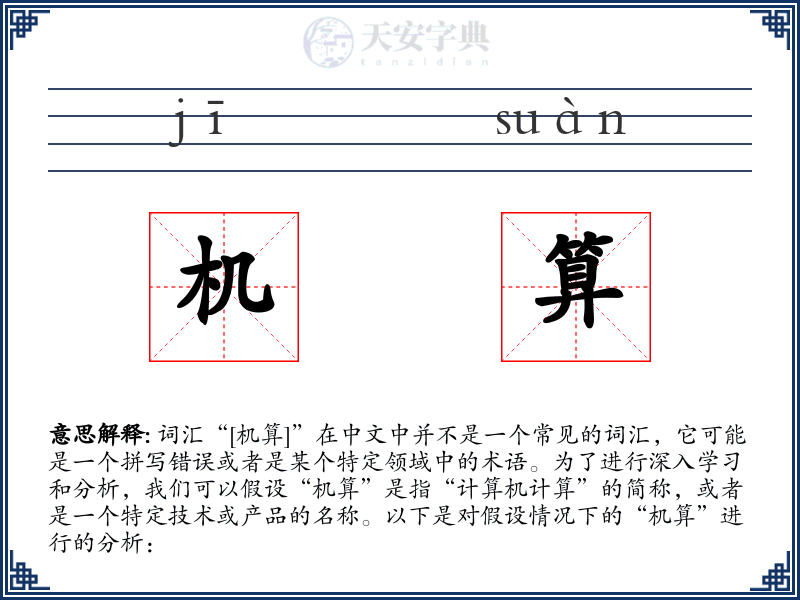 天安字典
tanzidian

jī suàn

机 算

意思解释: 词汇“[机算]”在中文中并不是一个常见的词汇，它可能是一个拼写错误或者是某个特定领域中的术语。为了进行深入学习和分析，我们可以假设“机算”是指“计算机计算”的简称，或者是一个特定技术或产品的名称。以下是对假设情况下的“机算”进行的分析：